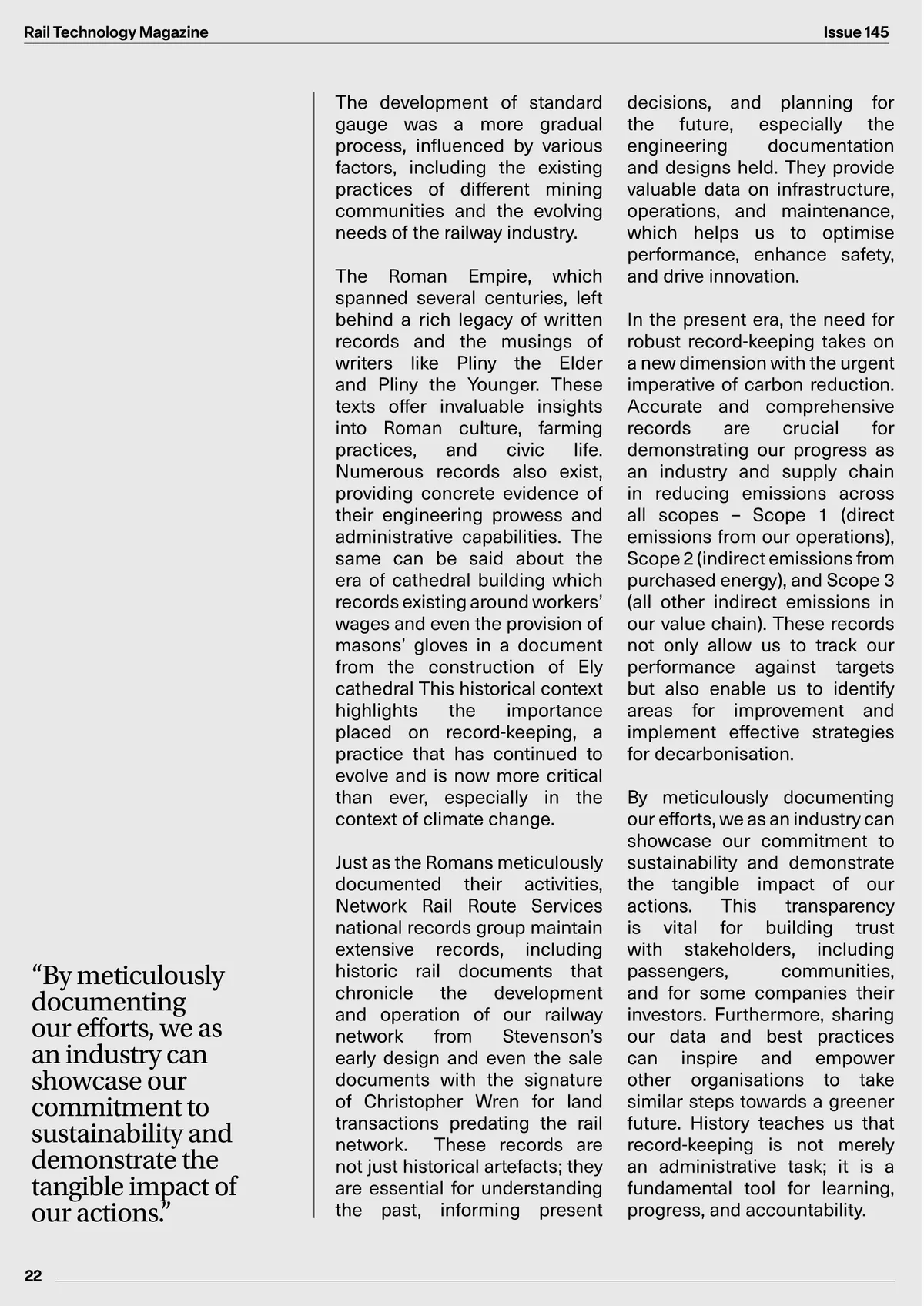 Rail Technology Magazine

Issue 145

“By meticulously documenting our efforts, we as an industry can showcase our commitment to sustainability and demonstrate the tangible impact of our actions.”

The development of standard gauge was a more gradual process, influenced by various factors, including the existing practices of different mining communities and the evolving needs of the railway industry.

The Roman Empire, which spanned several centuries, left behind a rich legacy of written records and the musings of writers like Pliny the Elder and Pliny the Younger. These texts offer invaluable insights into Roman culture, farming practices, and civic life. Numerous records also exist, providing concrete evidence of their engineering prowess and administrative capabilities. The same can be said about the era of cathedral building which records existing around workers’ wages and even the provision of masons’ gloves in a document from the construction of Ely cathedral This historical context highlights the importance placed on record-keeping, a practice that has continued to evolve and is now more critical than ever, especially in the context of climate change.

Just as the Romans meticulously documented their activities, Network Rail Route Services national records group maintain extensive records, including historic rail documents that chronicle the development and operation of our railway network from Stevenson’s early design and even the sale documents with the signature of Christopher Wren for land transactions predating the rail network. These records are not just historical artefacts; they are essential for understanding the past, informing present decisions, and planning for the future, especially the engineering documentation and designs held. They provide valuable data on infrastructure, operations, and maintenance, which helps us to optimise performance, enhance safety, and drive innovation.

In the present era, the need for robust record-keeping takes on a new dimension with the urgent imperative of carbon reduction. Accurate and comprehensive records are crucial for demonstrating our progress as an industry and supply chain in reducing emissions across all scopes – Scope 1 (direct emissions from our operations), Scope 2 (indirect emissions from purchased energy), and Scope 3 (all other indirect emissions in our value chain). These records not only allow us to track our performance against targets but also enable us to identify areas for improvement and implement effective strategies for decarbonisation.

By meticulously documenting our efforts, we as an industry can showcase our commitment to sustainability and demonstrate the tangible impact of our actions. This transparency is vital for building trust with stakeholders, including passengers, communities, and for some companies their investors. Furthermore, sharing our data and best practices can inspire and empower other organisations to take similar steps towards a greener future. History teaches us that record-keeping is not merely an administrative task; it is a fundamental tool for learning, progress, and accountability.

22